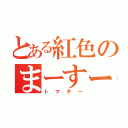 とある紅色の
まーすー
トマテー